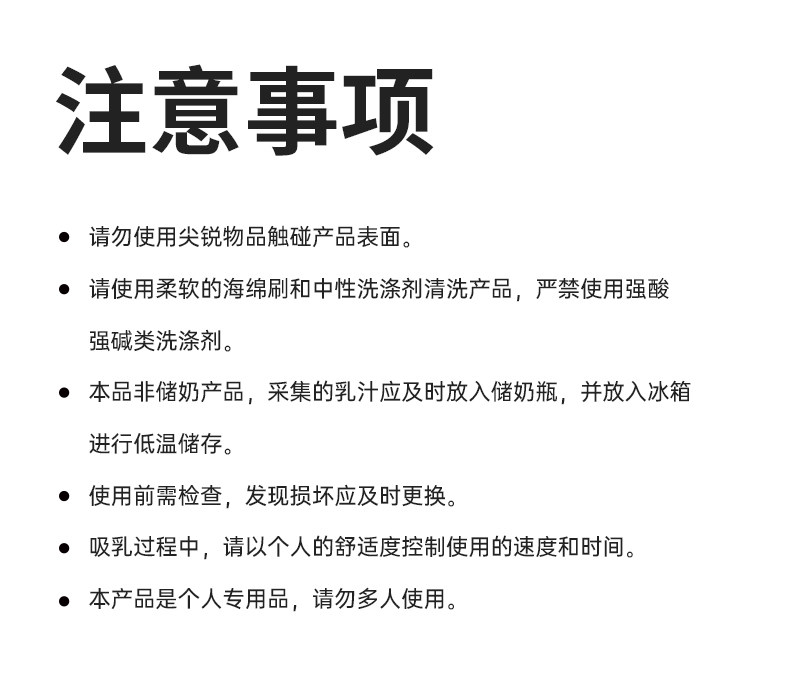 注意事项

● 请勿使用尖锐物品触碰产品表面。

● 请使用柔软的海绵刷和中性洗涤剂清洗产品，严禁使用强酸强碱类洗涤剂。

● 本品非储奶产品，采集的乳汁应及时放入储奶瓶，并放入冰箱进行低温储存。

● 使用前需检查，发现损坏应及时更换。

● 吸乳过程中，请以个人的舒适度控制使用的速度和时间。

● 本产品是个人专用品，请勿多人使用。